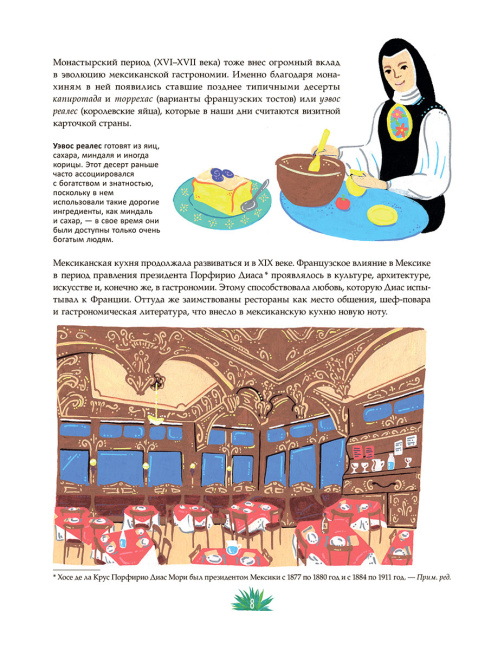 Монастырский период (XVI–XVII века) тоже внес огромный вклад в эволюцию мексиканской гастрономии. Именно благодаря монахиням в ней появились ставшие позднее типичными десерты капиротада и торрехас (варианты французских тостов) или уэвос реалес (королевские яйца), которые в наши дни считаются визитной карточкой страны.

Уэвос реалес готовят из яиц, сахара, миндаля и иногда корицы. Этот десерт раньше часто ассоциировался с богатством и знатностью, поскольку в нем использовали такие дорогие ингредиенты, как миндаль и сахар, — в свое время они были доступны только очень богатым людям.

Мексиканская кухня продолжала развиваться и в XIX веке. Французское влияние в Мексике в период правления президента Порфирио Диаса * проявлялось в культуре, архитектуре, искусстве и, конечно же, в гастрономии. Этому способствовала любовь, которую Диас испытывал к Франции. Оттуда же заимствованы рестораны как место общения, шеф-повара и гастрономическая литература, что внесло в мексиканскую кухню новую ноту.

* Хосе де ла Крус Порфирио Диас Мори был президентом Мексики с 1877 по 1880 год и с 1884 по 1911 год. — Прим. ред.

8